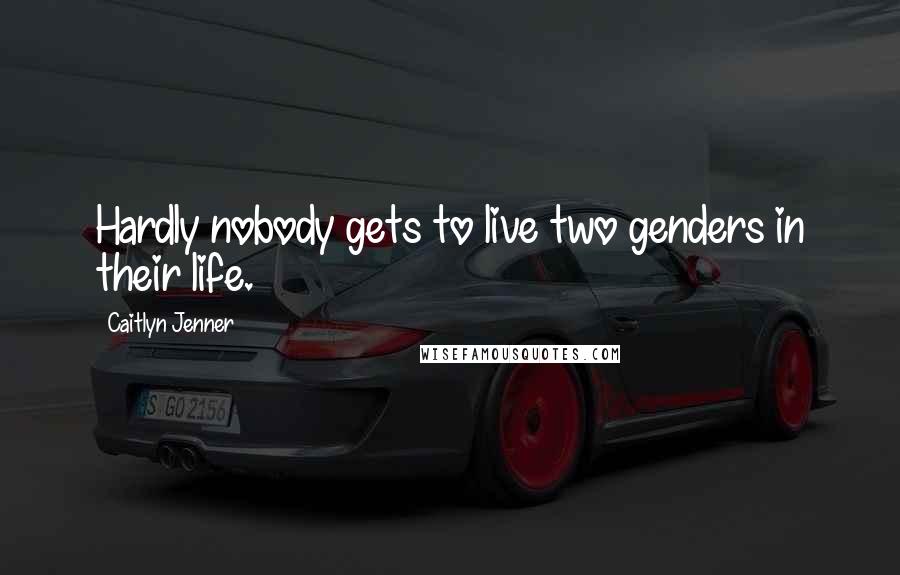 Hardly nobody gets to live two genders in their life.

Caitlyn Jenner

WISEFAMOUSQUOTES.COM

S GO 2156